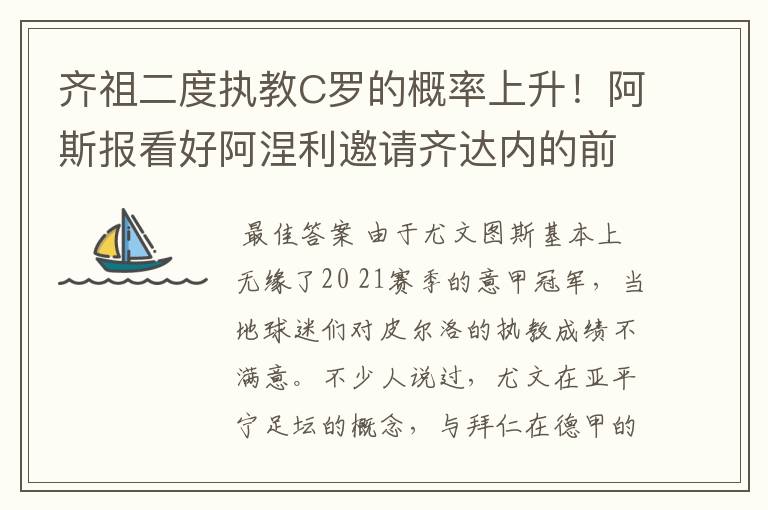 齐祖二度执教C罗的概率上升！阿斯报看好阿涅利邀请齐达内的前

最佳答案 由于尤文图斯基本上无缘了2021赛季的意甲冠军，当地球迷们对皮尔洛的执教成绩不满意。不少人说过，尤文在亚平宁足坛的概念，与拜仁在德甲的